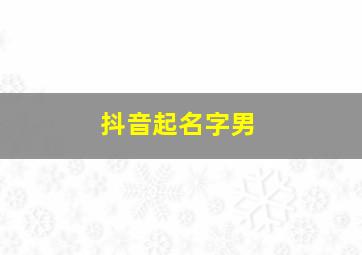 抖音起名字男